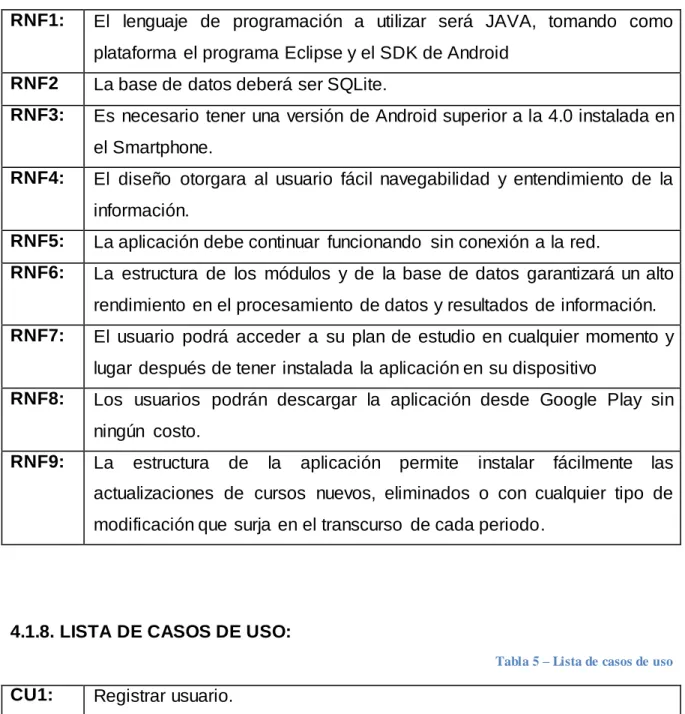 | RNF1: | El lenguaje de programación a utilizar será JAVA, tomando como plataforma el programa Eclipse y el SDK de Android |
|---|---|
| RNF2 | La base de datos deberá ser SQLite. |
| RNF3: | Es necesario tener una versión de Android superior a la 4.0 instalada en el Smartphone. |
| RNF4: | El diseño otorgara al usuario fácil navegabilidad y entendimiento de la información. |
| RNF5: | La aplicación debe continuar funcionando sin conexión a la red. |
| RNF6: | La estructura de los módulos y de la base de datos garantizará un alto rendimiento en el procesamiento de datos y resultados de información. |
| RNF7: | El usuario podrá acceder a su plan de estudio en cualquier momento y lugar después de tener instalada la aplicación en su dispositivo |
| RNF8: | Los usuarios podrán descargar la aplicación desde Google Play sin ningún costo. |
| RNF9: | La estructura de la aplicación permite instalar fácilmente las actualizaciones de cursos nuevos, eliminados o con cualquier tipo de modificación que surja en el transcurso de cada periodo. |

4.1.8. LISTA DE CASOS DE USO:

Tabla 5 – Lista de casos de uso

| CU1: | Registrar usuario. |
|---|---|